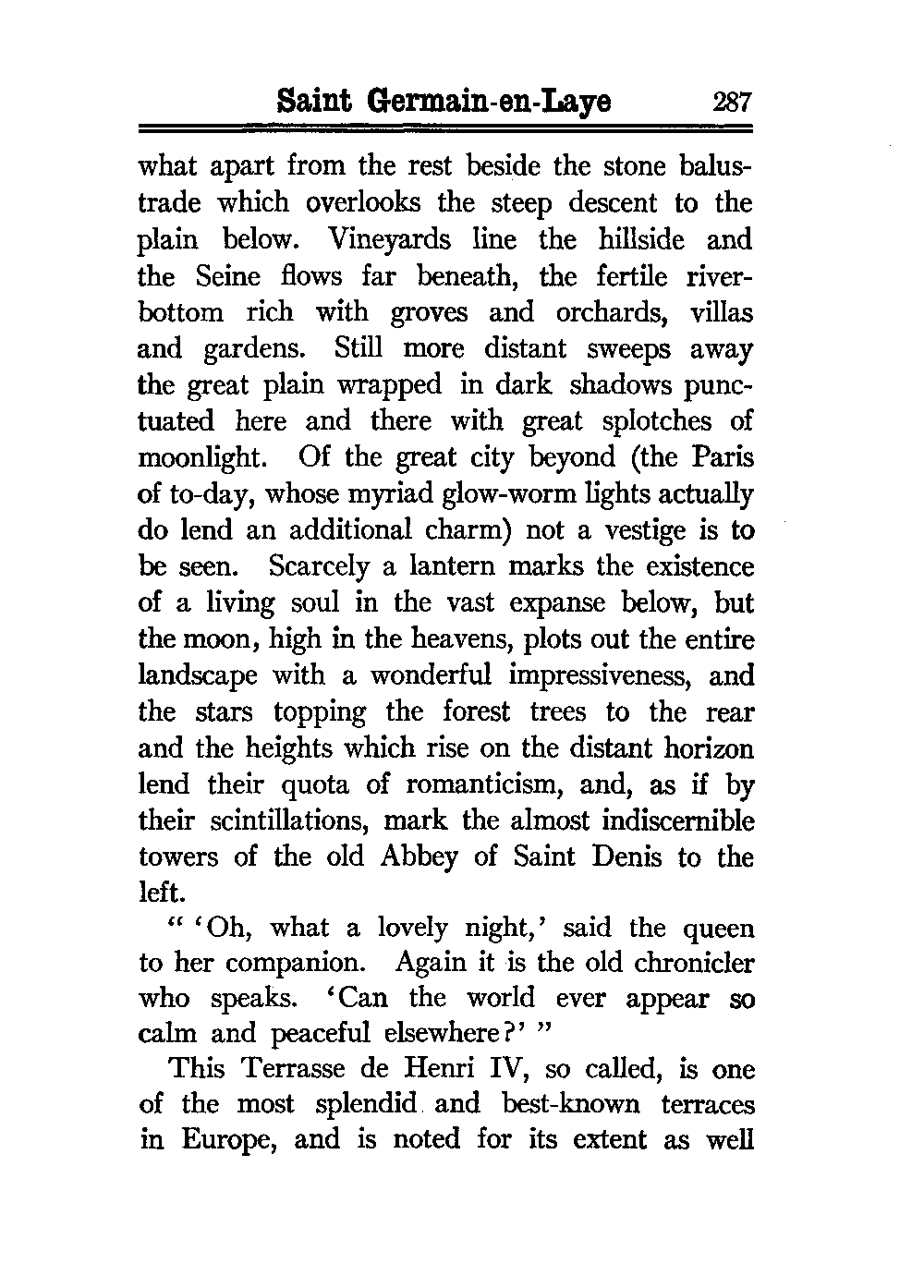 Saint Germain-en-Laye 287

what apart from the rest beside the stone balustrade which overlooks the steep descent to the plain below. Vineyards line the hillside and the Seine flows far beneath, the fertile river-bottom rich with groves and orchards, villas and gardens. Still more distant sweeps away the great plain wrapped in dark shadows punctuated here and there with great splotches of moonlight. Of the great city beyond (the Paris of to-day, whose myriad glow-worm lights actually do lend an additional charm) not a vestige is to be seen. Scarcely a lantern marks the existence of a living soul in the vast expanse below, but the moon, high in the heavens, plots out the entire landscape with a wonderful impressiveness, and the stars topping the forest trees to the rear and the heights which rise on the distant horizon lend their quota of romanticism, and, as if by their scintillations, mark the almost indiscernible towers of the old Abbey of Saint Denis to the left.

" 'Oh, what a lovely night,' said the queen to her companion. Again it is the old chronicler who speaks. 'Can the world ever appear so calm and peaceful elsewhere?' "

This Terrasse de Henri IV, so called, is one of the most splendid and best-known terraces in Europe, and is noted for its extent as well